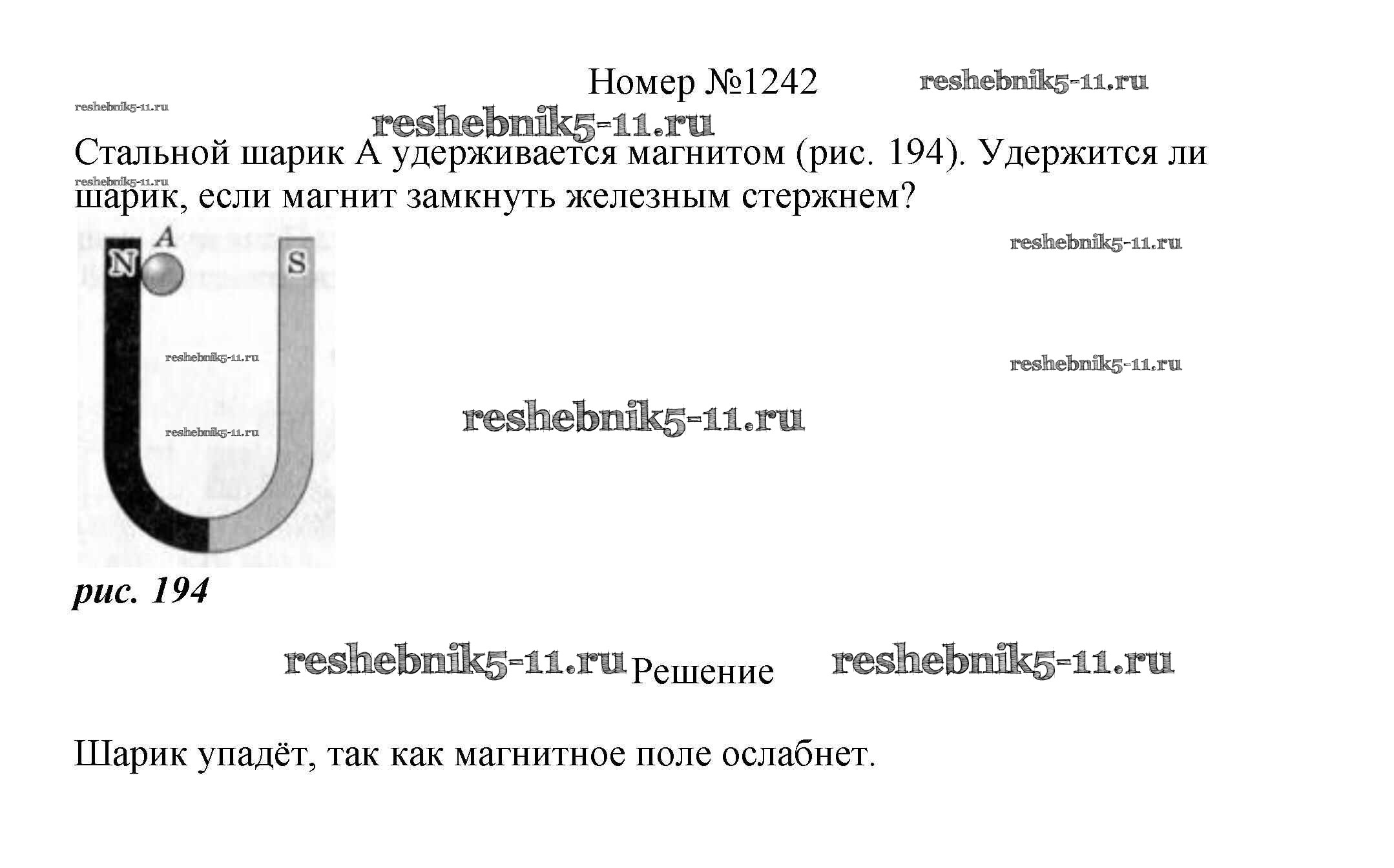 Номер №1242

Стальной шарик А удерживается магнитом (рис. 194). Удержится ли шарик, если магнит замкнуть железным стержнем?

A
N
S

рис. 194

Решение

Шарик упадёт, так как магнитное поле ослабнет.

reshebnik5-11.ru